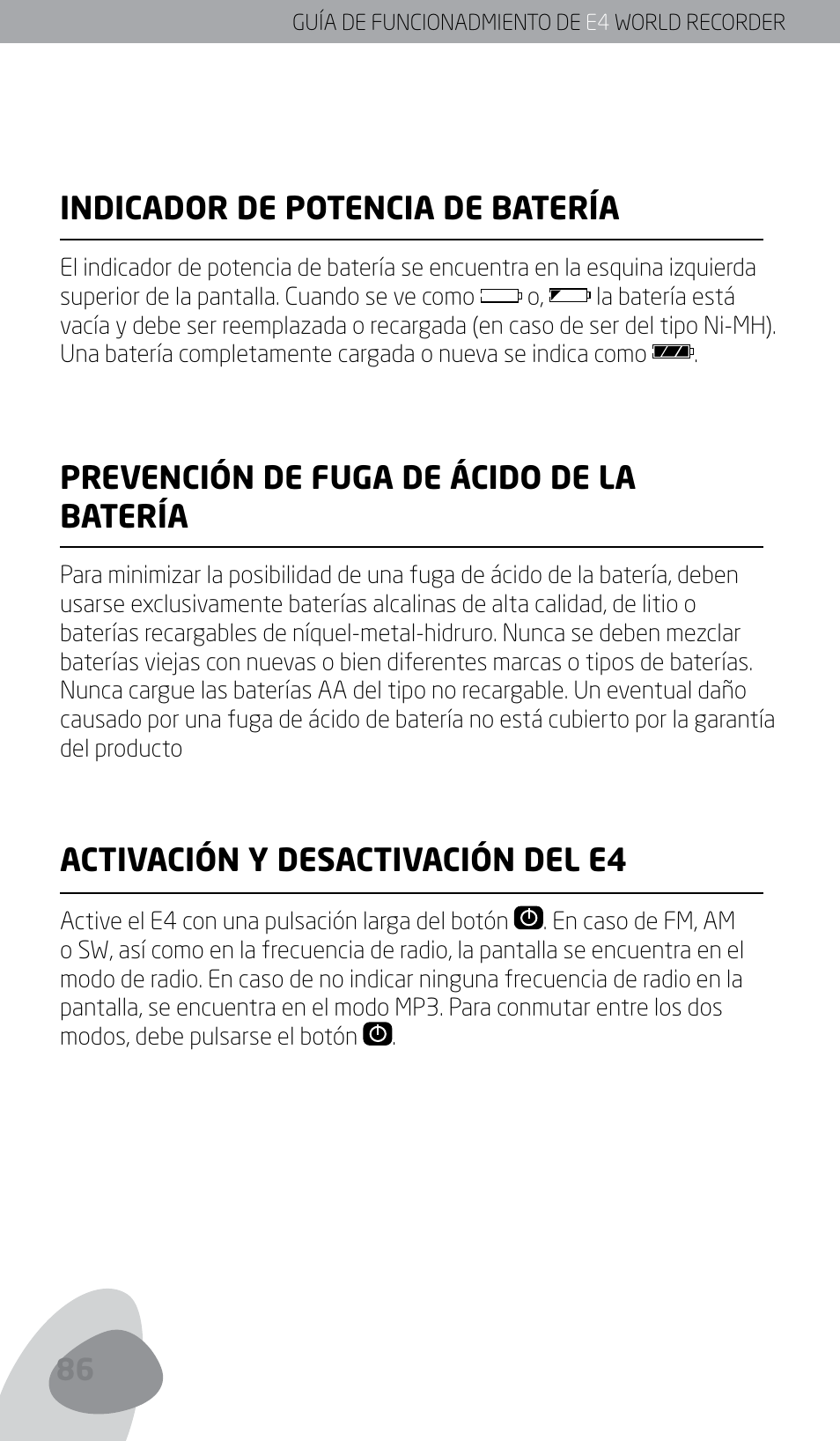 GUÍA DE FUNCIONADMIENTO DE E4 WORLD RECORDER

INDICADOR DE POTENCIA DE BATERÍA

El indicador de potencia de batería se encuentra en la esquina izquierda superior de la pantalla. Cuando se ve como o, la batería está vacía y debe ser reemplazada o recargada (en caso de ser del tipo Ni-MH). Una batería completamente cargada o nueva se indica como .

PREVENCIÓN DE FUGA DE ÁCIDO DE LA BATERÍA

Para minimizar la posibilidad de una fuga de ácido de la batería, deben usarse exclusivamente baterías alcalinas de alta calidad, de litio o baterías recargables de níquel-metal-hidruro. Nunca se deben mezclar baterías viejas con nuevas o bien diferentes marcas o tipos de baterías. Nunca cargue las baterías AA del tipo no recargable. Un eventual daño causado por una fuga de ácido de batería no está cubierto por la garantía del producto

ACTIVACIÓN Y DESACTIVACIÓN DEL E4

Active el E4 con una pulsación larga del botón . En caso de FM, AM o SW, así como en la frecuencia de radio, la pantalla se encuentra en el modo de radio. En caso de no indicar ninguna frecuencia de radio en la pantalla, se encuentra en el modo MP3. Para conmutar entre los dos modos, debe pulsarse el botón .

86